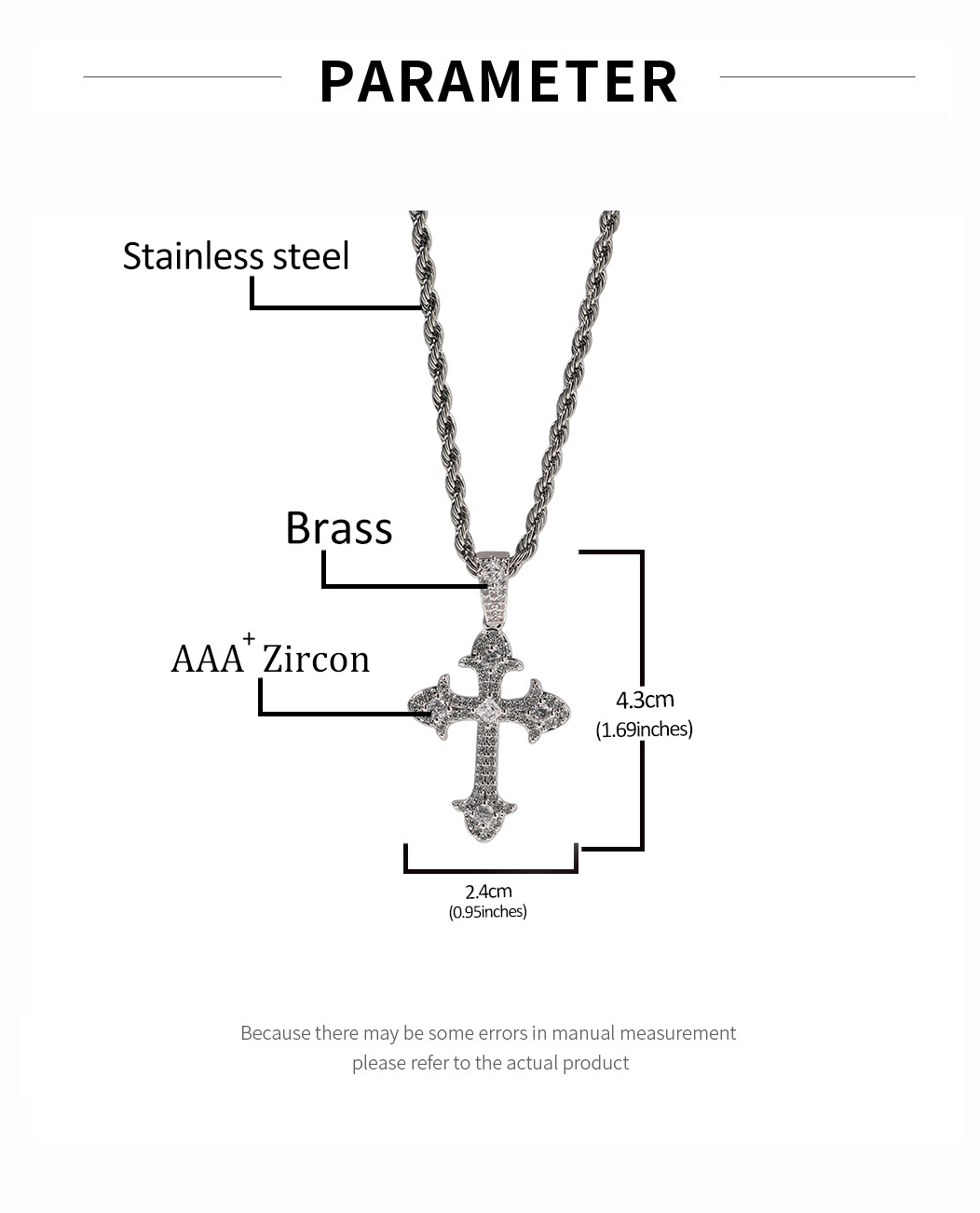 PARAMETER

Stainless steel

Brass

AAA$^{+}$ Zircon

4.3cm
(1.69inches)

2.4cm
(0.95inches)

Because there may be some errors in manual measurement
please refer to the actual product